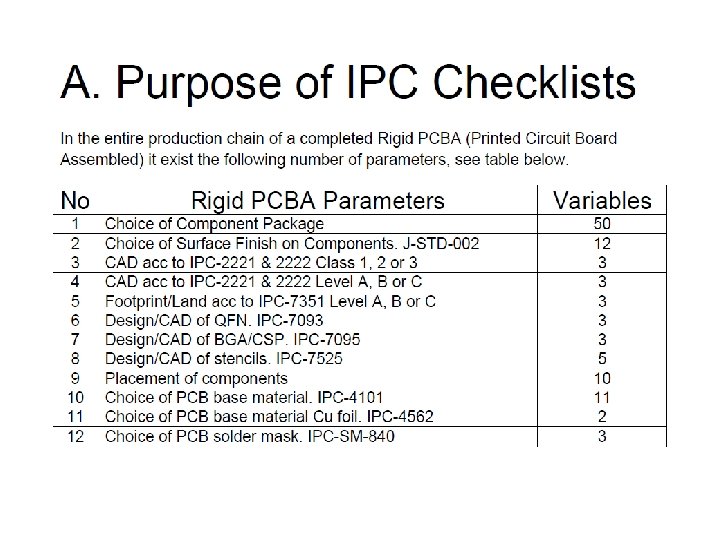 A. Purpose of IPC Checklists

In the entire production chain of a completed Rigid PCBA (Printed Circuit Board Assembled) it exist the following number of parameters, see table below.

| No | Rigid PCBA Parameters | Variables |
|---|---|---|
| 1 | Choice of Component Package | 50 |
| 2 | Choice of Surface Finish on Components. J-STD-002 | 12 |
| 3 | CAD acc to IPC-2221 & 2222 Class 1, 2 or 3 | 3 |
| 4 | CAD acc to IPC-2221 & 2222 Level A, B or C | 3 |
| 5 | Footprint/Land acc to IPC-7351 Level A, B or C | 3 |
| 6 | Design/CAD of QFN. IPC-7093 | 3 |
| 7 | Design/CAD of BGA/CSP. IPC-7095 | 3 |
| 8 | Design/CAD of stencils. IPC-7525 | 5 |
| 9 | Placement of components | 10 |
| 10 | Choice of PCB base material. IPC-4101 | 11 |
| 11 | Choice of PCB base material Cu foil. IPC-4562 | 2 |
| 12 | Choice of PCB solder mask. IPC-SM-840 | 3 |